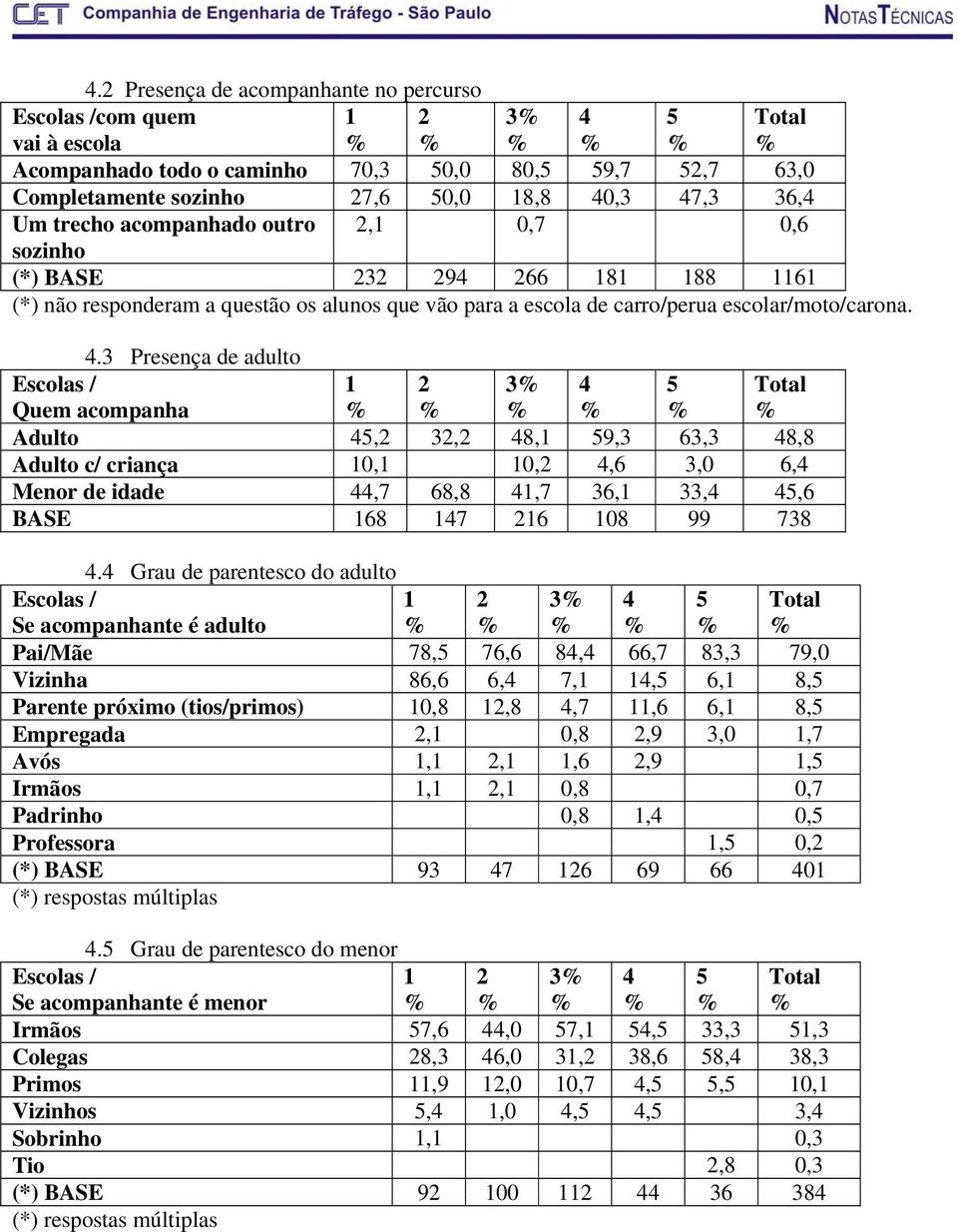 CET Companhia de Engenharia de Tráfego - São Paulo NOTAS TÉCNICAS

4.2 Presença de acompanhante no percurso

| Escolas /com quem vai à escola | 1 % | 2 % | 3% % | 4 % | 5 % | Total % |
|---|---|---|---|---|---|---|
| Acompanhado todo o caminho | 70,3 | 50,0 | 80,5 | 59,7 | 52,7 | 63,0 |
| Completamente sozinho | 27,6 | 50,0 | 18,8 | 40,3 | 47,3 | 36,4 |
| Um trecho acompanhado outro sozinho | 2,1 | | 0,7 | | | 0,6 |
| (*) BASE | 232 | 294 | 266 | 181 | 188 | 1161 |

(*) não responderam a questão os alunos que vão para a escola de carro/perua escolar/moto/carona.

4.3 Presença de adulto

| Escolas / Quem acompanha | 1 % | 2 % | 3% % | 4 % | 5 % | Total % |
|---|---|---|---|---|---|---|
| Adulto | 45,2 | 32,2 | 48,1 | 59,3 | 63,3 | 48,8 |
| Adulto c/ criança | 10,1 | | 10,2 | 4,6 | 3,0 | 6,4 |
| Menor de idade | 44,7 | 68,8 | 41,7 | 36,1 | 33,4 | 45,6 |
| BASE | 168 | 147 | 216 | 108 | 99 | 738 |

4.4 Grau de parentesco do adulto

| Escolas / Se acompanhante é adulto | 1 % | 2 % | 3% % | 4 % | 5 % | Total % |
|---|---|---|---|---|---|---|
| Pai/Mãe | 78,5 | 76,6 | 84,4 | 66,7 | 83,3 | 79,0 |
| Vizinha | 86,6 | 6,4 | 7,1 | 14,5 | 6,1 | 8,5 |
| Parente próximo (tios/primos) | 10,8 | 12,8 | 4,7 | 11,6 | 6,1 | 8,5 |
| Empregada | 2,1 | | 0,8 | 2,9 | 3,0 | 1,7 |
| Avós | 1,1 | 2,1 | 1,6 | 2,9 | | 1,5 |
| Irmãos | 1,1 | 2,1 | 0,8 | | | 0,7 |
| Padrinho | | | 0,8 | 1,4 | | 0,5 |
| Professora | | | | | 1,5 | 0,2 |
| (*) BASE | 93 | 47 | 126 | 69 | 66 | 401 |

(*) respostas múltiplas

4.5 Grau de parentesco do menor

| Escolas / Se acompanhante é menor | 1 % | 2 % | 3% % | 4 % | 5 % | Total % |
|---|---|---|---|---|---|---|
| Irmãos | 57,6 | 44,0 | 57,1 | 54,5 | 33,3 | 51,3 |
| Colegas | 28,3 | 46,0 | 31,2 | 38,6 | 58,4 | 38,3 |
| Primos | 11,9 | 12,0 | 10,7 | 4,5 | 5,5 | 10,1 |
| Vizinhos | 5,4 | 1,0 | 4,5 | 4,5 | | 3,4 |
| Sobrinho | 1,1 | | | | | 0,3 |
| Tio | | | | | 2,8 | 0,3 |
| (*) BASE | 92 | 100 | 112 | 44 | 36 | 384 |

(*) respostas múltiplas